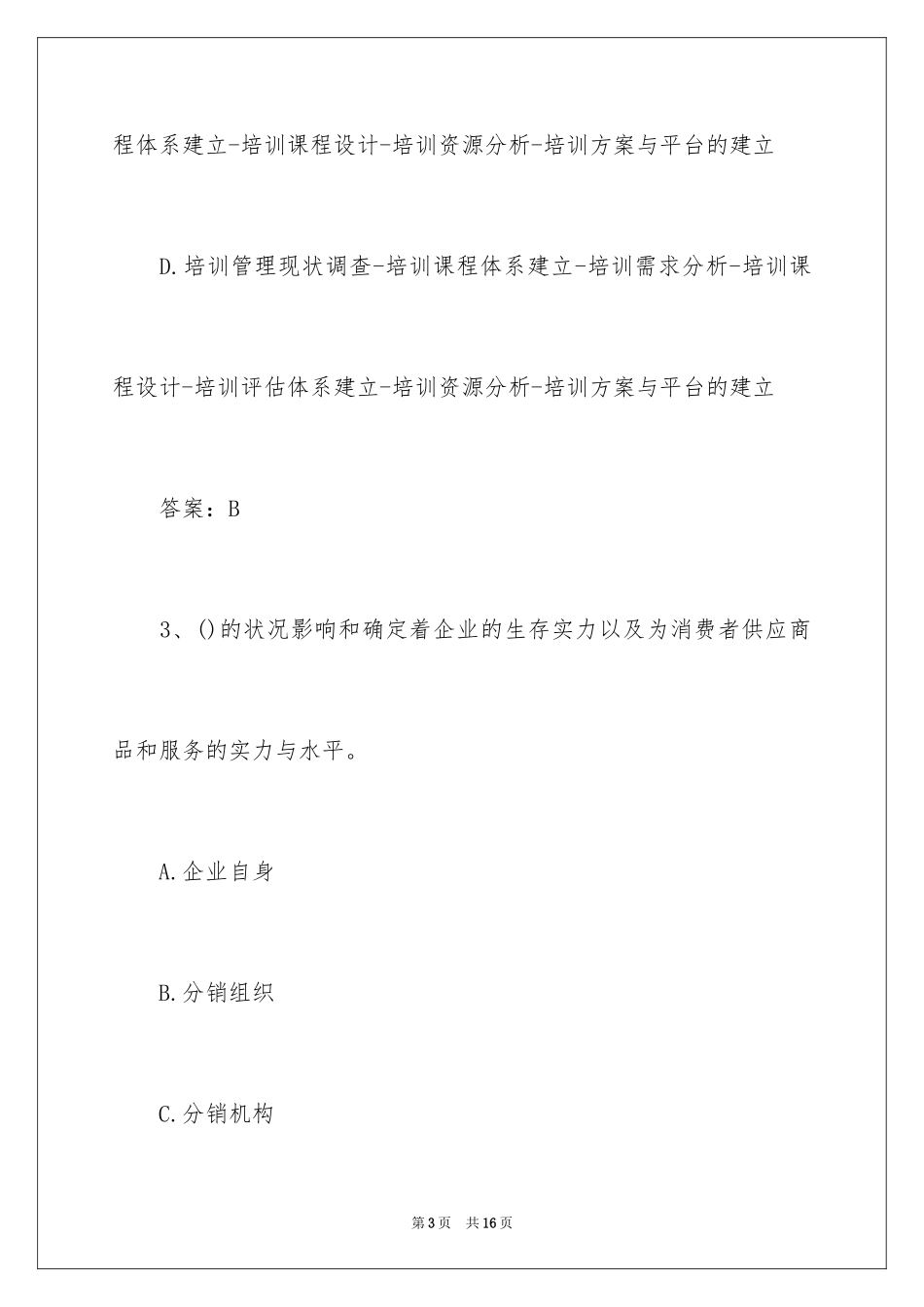 程体系建立-培训课程设计-培训资源分析-培训方案与平台的建立

D.培训管理现状调查-培训课程体系建立-培训需求分析-培训课程设计-培训评估体系建立-培训资源分析-培训方案与平台的建立

答案：B

3、()的状况影响和确定着企业的生存实力以及为消费者供应商品和服务的实力与水平。

A.企业自身

B.分销组织

C.分销机构

第3页 共16页